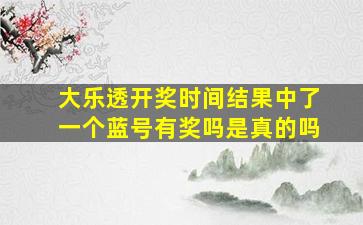 大乐透开奖时间结果中了一个蓝号有奖吗是真的吗